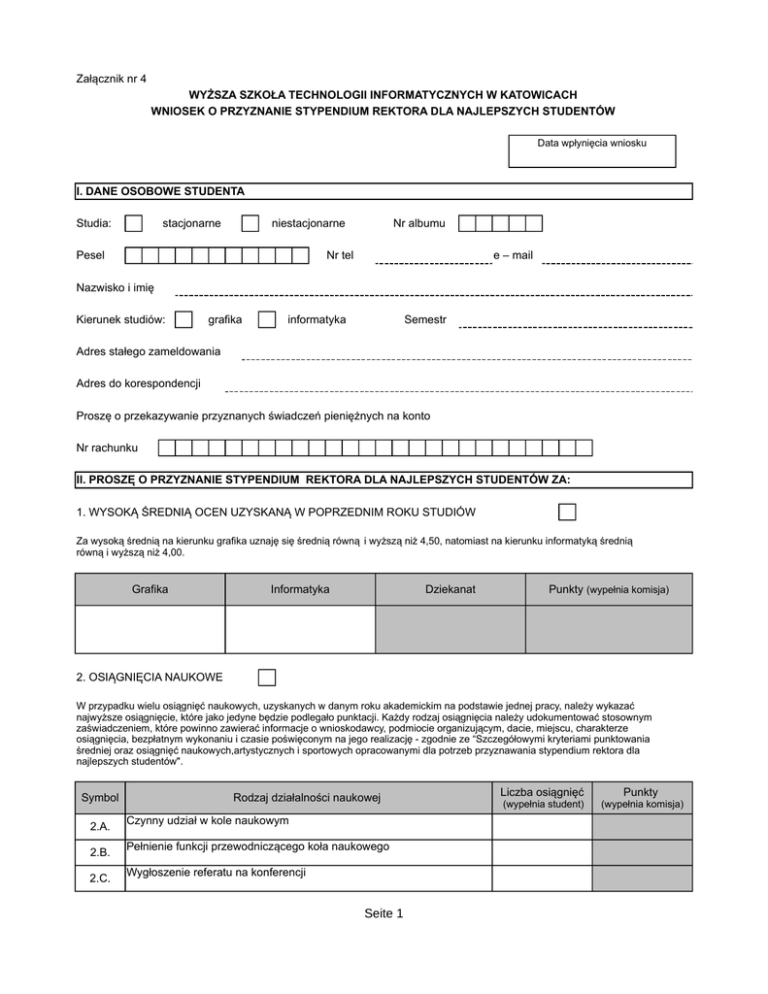 Załącznik nr 4

WYŻSZA SZKOŁA TECHNOLOGII INFORMATYCZNYCH W KATOWICACH
WNIOSEK O PRZYZNANIE STYPENDIUM REKTORA DLA NAJLEPSZYCH STUDENTÓW

Data wpłynięcia wniosku

I. DANE OSOBOWE STUDENTA

Studia: stacjonarne niestacjonarne Nr albumu

Pesel Nr tel e – mail

Nazwisko i imię

Kierunek studiów: grafika informatyka Semestr

Adres stałego zameldowania

Adres do korespondencji

Proszę o przekazywanie przyznanych świadczeń pieniężnych na konto

Nr rachunku

II. PROSZĘ O PRZYZNANIE STYPENDIUM REKTORA DLA NAJLEPSZYCH STUDENTÓW ZA:

1. WYSOKĄ ŚREDNIĄ OCEN UZYSKANĄ W POPRZEDNIM ROKU STUDIÓW

Za wysoką średnią na kierunku grafika uznaję się średnią równą i wyższą niż 4,50, natomiast na kierunku informatyką średnią równą i wyższą niż 4,00.

| Grafika | Informatyka | Dziekanat | Punkty (wypełnia komisja) |
|---|---|---|---|
| | | | |

2. OSIĄGNIĘCIA NAUKOWE

W przypadku wielu osiągnięć naukowych, uzyskanych w danym roku akademickim na podstawie jednej pracy, należy wykazać najwyższe osiągnięcie, które jako jedyne będzie podlegało punktacji. Każdy rodzaj osiągnięcia należy udokumentować stosownym zaświadczeniem, które powinno zawierać informacje o wnioskodawcy, podmiocie organizującym, dacie, miejscu, charakterze osiągnięcia, bezpłatnym wykonaniu i czasie poświęconym na jego realizację - zgodnie ze "Szczegółowymi kryteriami punktowania średniej oraz osiągnięć naukowych,artystycznych i sportowych opracowanymi dla potrzeb przyznawania stypendium rektora dla najlepszych studentów".

| Symbol | Rodzaj działalności naukowej | Liczba osiągnięć (wypełnia student) | Punkty (wypełnia komisja) |
|---|---|---|---|
| 2.A. | Czynny udział w kole naukowym | | |
| 2.B. | Pełnienie funkcji przewodniczącego koła naukowego | | |
| 2.C. | Wygłoszenie referatu na konferencji | | |

Seite 1